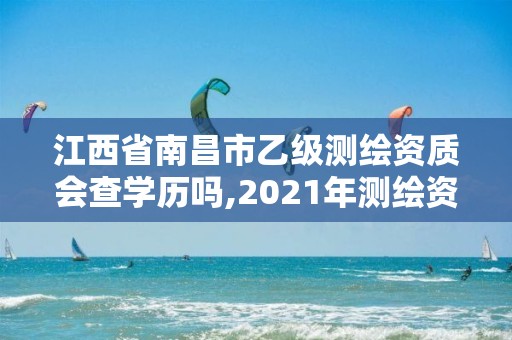 江西省南昌市乙级测绘资质会查学历吗,2021年测绘资